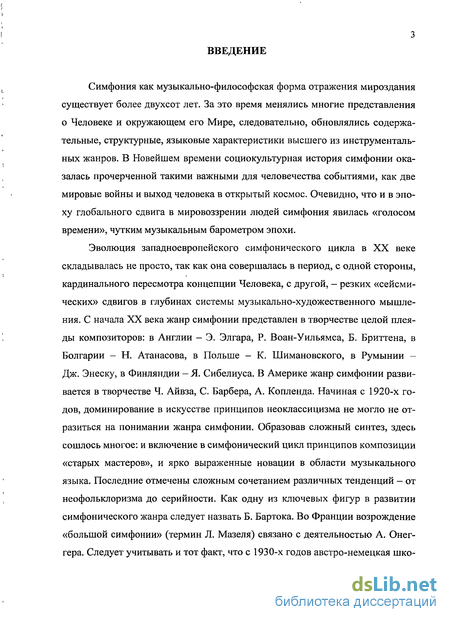 3

ВВЕДЕНИЕ

Симфония как музыкально-философская форма отражения мироздания существует более двухсот лет. За это время менялись многие представления о Человеке и окружающем его Мире, следовательно, обновлялись содержательные, структурные, языковые характеристики высшего из инструментальных жанров. В Новейшем времени социокультурная история симфонии оказалась прочерченной такими важными для человечества событиями, как две мировые войны и выход человека в открытый космос. Очевидно, что и в эпоху глобального сдвига в мировоззрении людей симфония явилась «голосом времени», чутким музыкальным барометром эпохи.

Эволюция западноевропейского симфонического цикла в XX веке складывалась не просто, так как она совершалась в период, с одной стороны, кардинального пересмотра концепции Человека, с другой, – резких «сейсмических» сдвигов в глубинах системы музыкально-художественного мышления. С начала XX века жанр симфонии представлен в творчестве целой плеяды композиторов: в Англии – Э. Элгара, Р. Воан-Уильямса, Б. Бриттена, в Болгарии – Н. Атанасова, в Польше – К. Шимановского, в Румынии – Дж. Энеску, в Финляндии – Я. Сибелиуса. В Америке жанр симфонии развивается в творчестве Ч. Айвза, С. Барбера, А. Копленда. Начиная с 1920-х годов, доминирование в искусстве принципов неоклассицизма не могло не отразиться на понимании жанра симфонии. Образовав сложный синтез, здесь сошлось многое: и включение в симфонический цикл принципов композиции «старых мастеров», и ярко выраженные новации в области музыкального языка. Последние отмечены сложным сочетанием различных тенденций – от неофольклоризма до серийности. Как одну из ключевых фигур в развитии симфонического жанра следует назвать Б. Бартока. Во Франции возрождение «большой симфонии» (термин Л. Мазеля) связано с деятельностью А. Онеггера. Следует учитывать и тот факт, что с 1930-х годов австро-немецкая шко-

dsLib.net
библиотека диссертаций